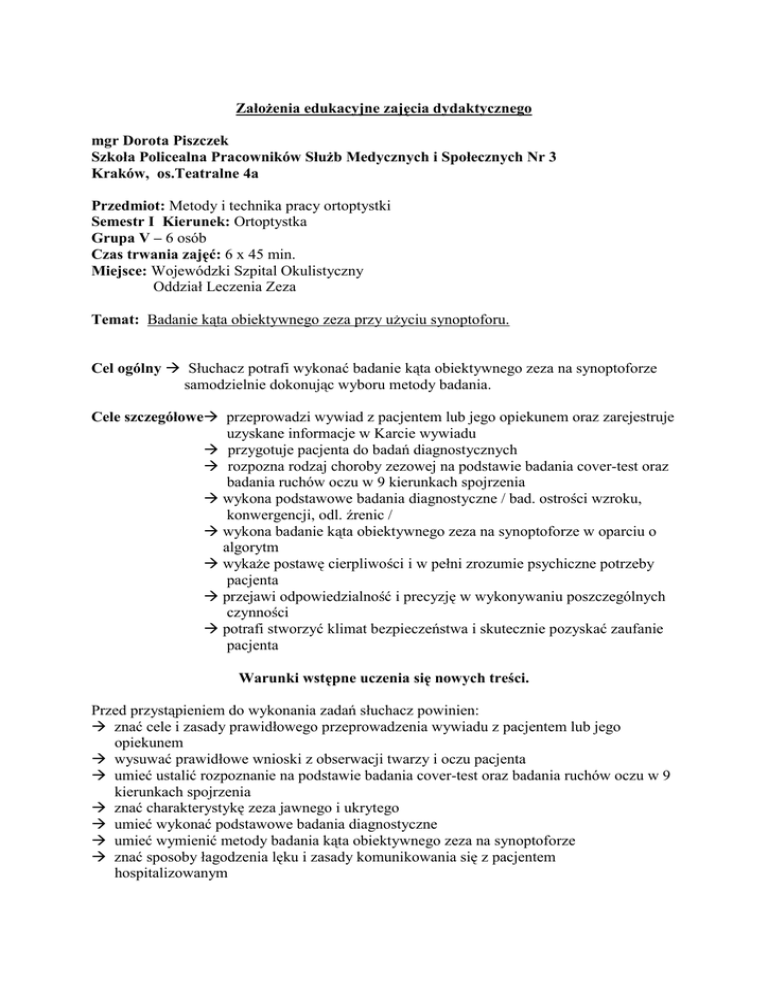 Założenia edukacyjne zajęcia dydaktycznego

mgr Dorota Piszczek
Szkoła Policealna Pracowników Służb Medycznych i Społecznych Nr 3
Kraków, os.Teatralne 4a

Przedmiot: Metody i technika pracy ortoptystki
Semestr I Kierunek: Ortoptystka
Grupa V – 6 osób
Czas trwania zajęć: 6 x 45 min.
Miejsce: Wojewódzki Szpital Okulistyczny
Oddział Leczenia Zeza

Temat: Badanie kąta obiektywnego zeza przy użyciu synoptoforu.

Cel ogólny → Słuchacz potrafi wykonać badanie kąta obiektywnego zeza na synoptoforze samodzielnie dokonując wyboru metody badania.

Cele szczegółowe→ przeprowadzi wywiad z pacjentem lub jego opiekunem oraz zarejestruje uzyskane informacje w Karcie wywiadu
→ przygotuje pacjenta do badań diagnostycznych
→ rozpozna rodzaj choroby zezowej na podstawie badania cover-test oraz badania ruchów oczu w 9 kierunkach spojrzenia
→ wykona podstawowe badania diagnostyczne / bad. ostrości wzroku, konwergencji, odl. źrenic /
→ wykona badanie kąta obiektywnego zeza na synoptoforze w oparciu o algorytm
→ wykaże postawę cierpliwości i w pełni zrozumie psychiczne potrzeby pacjenta
→ przejawi odpowiedzialność i precyzję w wykonywaniu poszczególnych czynności
→ potrafi stworzyć klimat bezpieczeństwa i skutecznie pozyskać zaufanie pacjenta

Warunki wstępne uczenia się nowych treści.

Przed przystąpieniem do wykonania zadań słuchacz powinien:
→ znać cele i zasady prawidłowego przeprowadzenia wywiadu z pacjentem lub jego opiekunem
→ wysuwać prawidłowe wnioski z obserwacji twarzy i oczu pacjenta
→ umieć ustalić rozpoznanie na podstawie badania cover-test oraz badania ruchów oczu w 9 kierunkach spojrzenia
→ znać charakterystykę zeza jawnego i ukrytego
→ umieć wykonać podstawowe badania diagnostyczne
→ umieć wymienić metody badania kąta obiektywnego zeza na synoptoforze
→ znać sposoby łagodzenia lęku i zasady komunikowania się z pacjentem hospitalizowanym